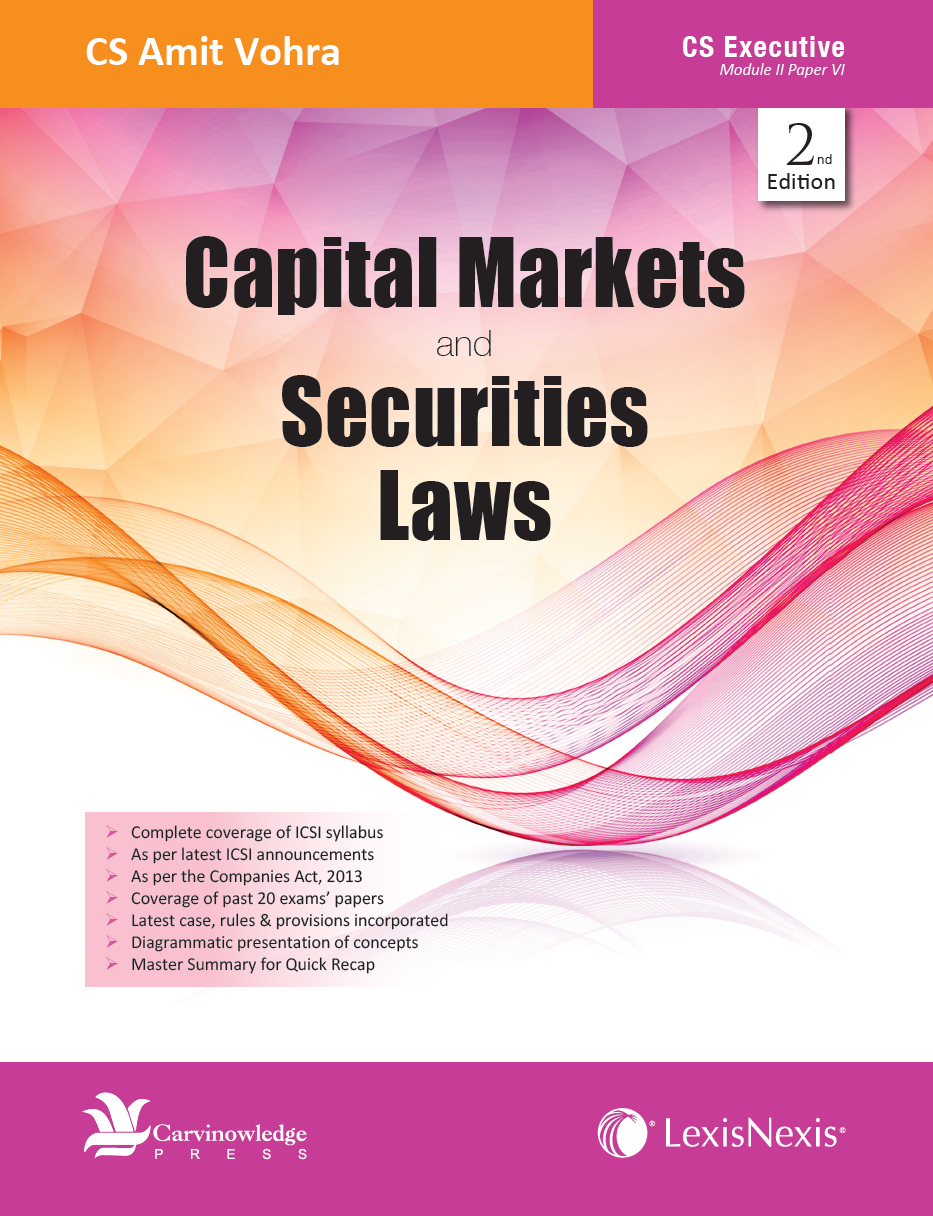 CS Amit Vohra

CS Executive
Module II Paper VI

2nd
Edition

Capital Markets
and
Securities
Laws

➢ Complete coverage of ICSI syllabus
➢ As per latest ICSI announcements
➢ As per the Companies Act, 2013
➢ Coverage of past 20 exams' papers
➢ Latest case, rules & provisions incorporated
➢ Diagrammatic presentation of concepts
➢ Master Summary for Quick Recap

Carvinowledge
PRESS

LexisNexis®